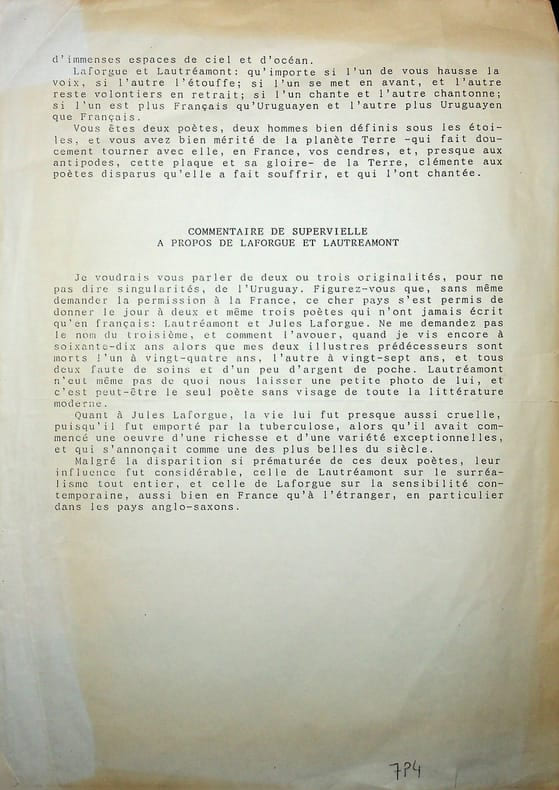 d'immenses espaces de ciel et d'océan.

Laforgue et Lautréamont: qu'importe si l'un de vous hausse la voix, si l'autre l'étouffe; si l'un se met en avant, et l'autre reste volontiers en retrait; si l'un chante et l'autre chantonne; si l'un est plus Français qu'Uruguayen et l'autre plus Uruguayen que Français.

Vous êtes deux poètes, deux hommes bien définis sous les étoiles, et vous avez bien mérité de la planète Terre -qui fait doucement tourner avec elle, en France, vos cendres, et, presque aux antipodes, cette plaque et sa gloire- de la Terre, clémente aux poètes disparus qu'elle a fait souffrir, et qui l'ont chantée.

COMMENTAIRE DE SUPERVIELLE
A PROPOS DE LAFORGUE ET LAUTREAMONT

Je voudrais vous parler de deux ou trois originalités, pour ne pas dire singularités, de l'Uruguay. Figurez-vous que, sans même demander la permission à la France, ce cher pays s'est permis de donner le jour à deux et même trois poètes qui n'ont jamais écrit qu'en français: Lautréamont et Jules Laforgue. Ne me demandez pas le nom du troisième, et comment l'avouer, quand je vis encore à soixante-dix ans alors que mes deux illustres prédécesseurs sont morts l'un à vingt-quatre ans, l'autre à vingt-sept ans, et tous deux faute de soins et d'un peu d'argent de poche. Lautréamont n'eut même pas de quoi nous laisser une petite photo de lui, et c'est peut-être le seul poète sans visage de toute la littérature moderne.

Quant à Jules Laforgue, la vie lui fut presque aussi cruelle, puisqu'il fut emporté par la tuberculose, alors qu'il avait commencé une oeuvre d'une richesse et d'une variété exceptionnelles, et qui s'annonçait comme une des plus belles du siècle.

Malgré la disparition si prématurée de ces deux poètes, leur influence fut considérable, celle de Lautréamont sur le surréalisme tout entier, et celle de Laforgue sur la sensibilité contemporaine, aussi bien en France qu'à l'étranger, en particulier dans les pays anglo-saxons.

7P4